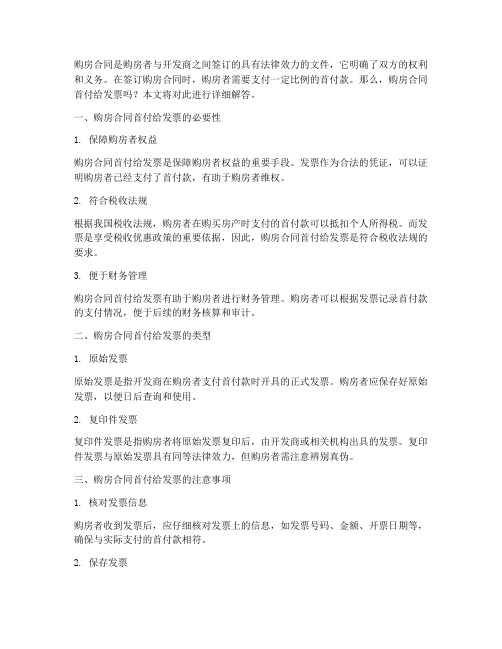 购房合同是购房者与开发商之间签订的具有法律效力的文件，它明确了双方的权利和义务。在签订购房合同时，购房者需要支付一定比例的首付款。那么，购房合同首付给发票吗？本文将对此进行详细解答。

一、购房合同首付给发票的必要性

1. 保障购房者权益

购房合同首付给发票是保障购房者权益的重要手段。发票作为合法的凭证，可以证明购房者已经支付了首付款，有助于购房者维权。

2. 符合税收法规

根据我国税收法规，购房者在购买房产时支付的首付款可以抵扣个人所得税。而发票是享受税收优惠政策的重要依据，因此，购房合同首付给发票是符合税收法规的要求。

3. 便于财务管理

购房合同首付给发票有助于购房者进行财务管理。购房者可以根据发票记录首付款的支付情况，便于后续的财务核算和审计。

二、购房合同首付给发票的类型

1. 原始发票

原始发票是指开发商在购房者支付首付款时开具的正式发票。购房者应保存好原始发票，以便日后查询和使用。

2. 复印件发票

复印件发票是指购房者将原始发票复印后，由开发商或相关机构出具的发票。复印件发票与原始发票具有同等法律效力，但购房者需注意辨别真伪。

三、购房合同首付给发票的注意事项

1. 核对发票信息

购房者收到发票后，应仔细核对发票上的信息，如发票号码、金额、开票日期等，确保与实际支付的首付款相符。

2. 保存发票